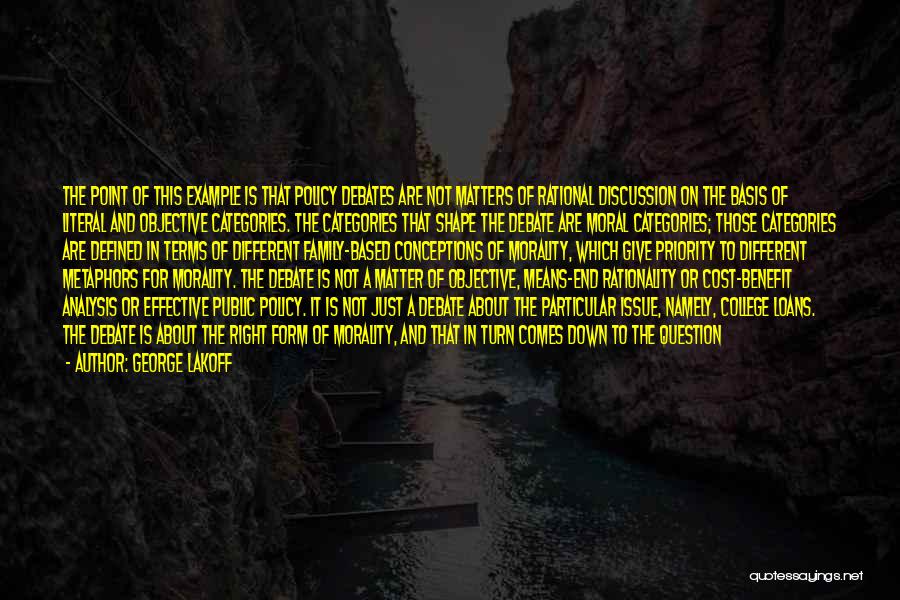 THE POINT OF THIS EXAMPLE IS THAT POLICY DEBATES ARE NOT MATTERS OF RATIONAL DISCUSSION ON THE BASIS OF LITERAL AND OBJECTIVE CATEGORIES. THE CATEGORIES THAT SHAPE THE DEBATE ARE MORAL CATEGORIES; THOSE CATEGORIES ARE DEFINED IN TERMS OF DIFFERENT FAMILY-BASED CONCEPTIONS OF MORALITY, WHICH GIVE PRIORITY TO DIFFERENT METAPHORS FOR MORALITY. THE DEBATE IS NOT A MATTER OF OBJECTIVE, MEANS-END RATIONALITY OR COST-BENEFIT ANALYSIS OR EFFECTIVE PUBLIC POLICY. IT IS NOT JUST A DEBATE ABOUT THE PARTICULAR ISSUE, NAMELY, COLLEGE LOANS. THE DEBATE IS ABOUT THE RIGHT FORM OF MORALITY, AND THAT IN TURN COMES DOWN TO THE QUESTION

- AUTHOR: GEORGE LAKOFF

quotessayings.net